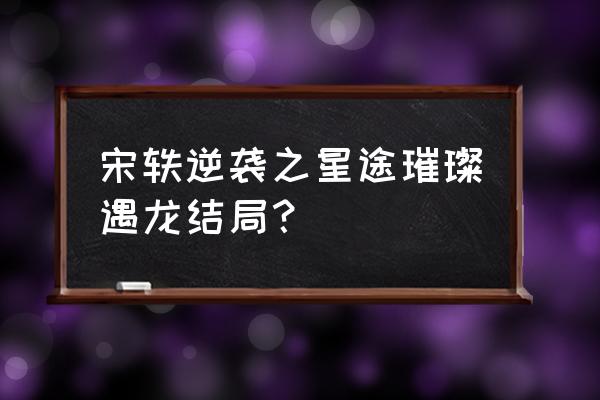 宋轶逆袭之星途璀璨遇龙结局?